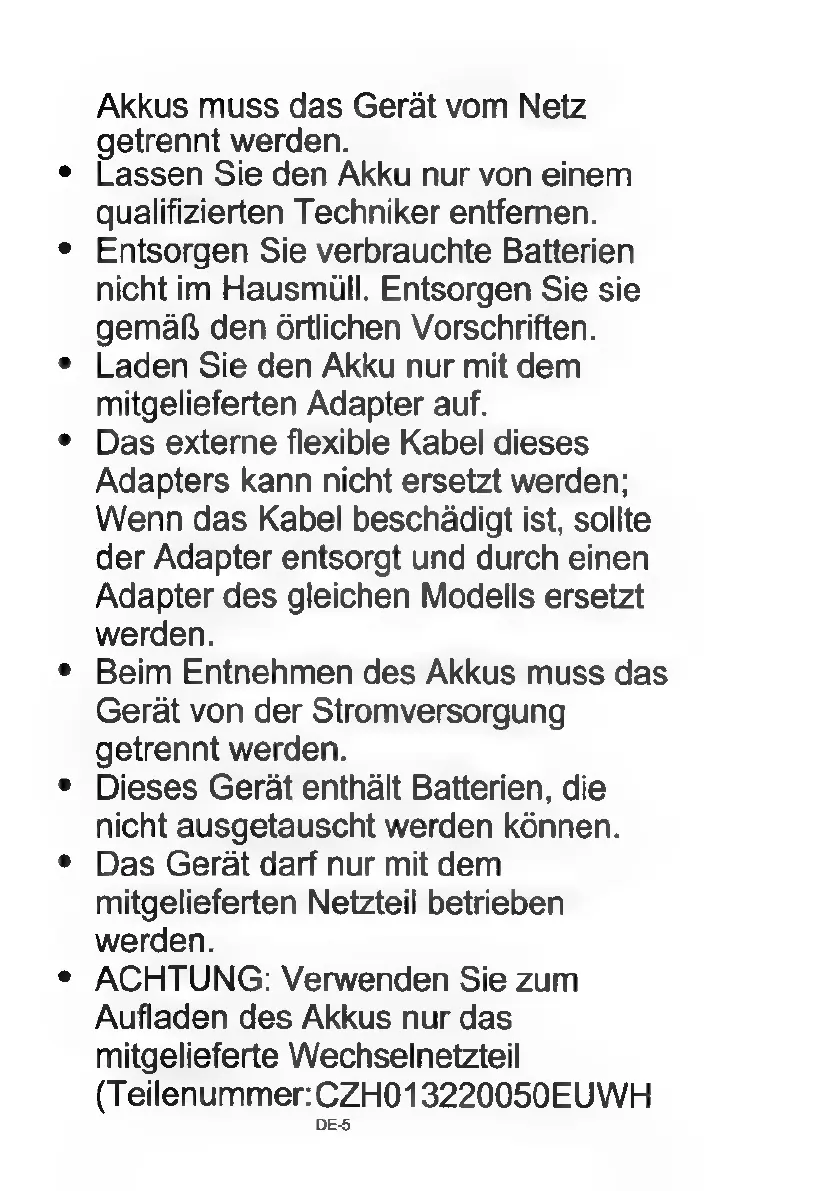 Akkus muss das Gerät vom Netz getrennt werden.

• Lassen Sie den Akku nur von einem qualifizierten Techniker entfernen.
• Entsorgen Sie verbrauchte Batterien nicht im Hausmüll. Entsorgen Sie sie gemäß den örtlichen Vorschriften.
• Laden Sie den Akku nur mit dem mitgelieferten Adapter auf.
• Das externe flexible Kabel dieses Adapters kann nicht ersetzt werden; Wenn das Kabel beschädigt ist, sollte der Adapter entsorgt und durch einen Adapter des gleichen Modells ersetzt werden.
• Beim Entnehmen des Akkus muss das Gerät von der Stromversorgung getrennt werden.
• Dieses Gerät enthält Batterien, die nicht ausgetauscht werden können.
• Das Gerät darf nur mit dem mitgelieferten Netzteil betrieben werden.
• ACHTUNG: Verwenden Sie zum Aufladen des Akkus nur das mitgelieferte Wechselnetzteil (Teilenummer:CZH013220050EUWH

DE-5